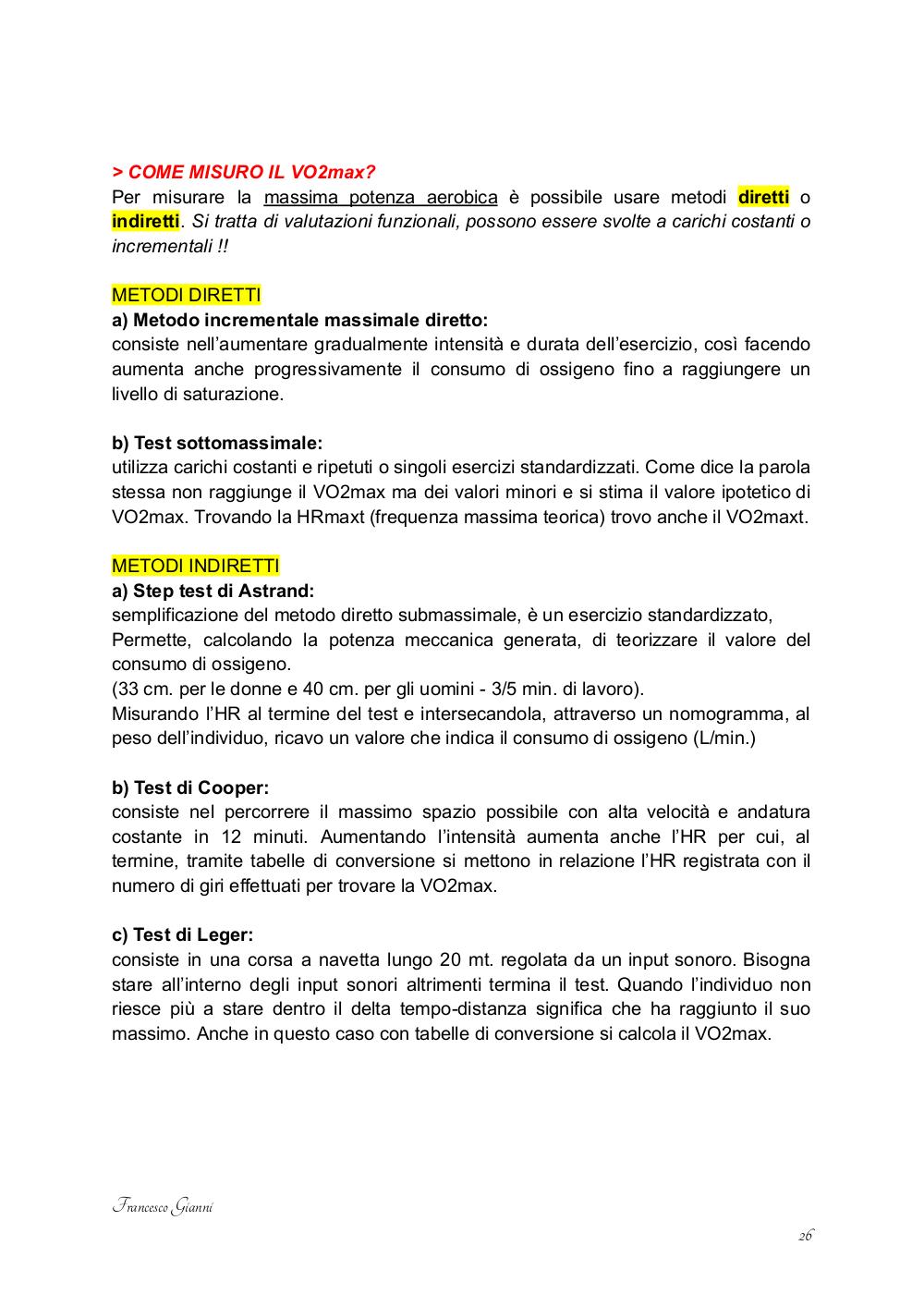 > COME MISURO IL VO2max?
Per misurare la massima potenza aerobica è possibile usare metodi diretti o indiretti. Si tratta di valutazioni funzionali, possono essere svolte a carichi costanti o incrementali !!

METODI DIRETTI
a) Metodo incrementale massimale diretto:
consiste nell'aumentare gradualmente intensità e durata dell'esercizio, così facendo aumenta anche progressivamente il consumo di ossigeno fino a raggiungere un livello di saturazione.

b) Test sottomassimale:
utilizza carichi costanti e ripetuti o singoli esercizi standardizzati. Come dice la parola stessa non raggiunge il VO2max ma dei valori minori e si stima il valore ipotetico di VO2max. Trovando la HRmaxt (frequenza massima teorica) trovo anche il VO2maxt.

METODI INDIRETTI
a) Step test di Astrand:
semplificazione del metodo diretto submassimale, è un esercizio standardizzato,
Permette, calcolando la potenza meccanica generata, di teorizzare il valore del consumo di ossigeno.
(33 cm. per le donne e 40 cm. per gli uomini - 3/5 min. di lavoro).
Misurando l'HR al termine del test e intersecandola, attraverso un nomogramma, al peso dell'individuo, ricavo un valore che indica il consumo di ossigeno (L/min.)

b) Test di Cooper:
consiste nel percorrere il massimo spazio possibile con alta velocità e andatura costante in 12 minuti. Aumentando l'intensità aumenta anche l'HR per cui, al termine, tramite tabelle di conversione si mettono in relazione l'HR registrata con il numero di giri effettuati per trovare la VO2max.

c) Test di Leger:
consiste in una corsa a navetta lungo 20 mt. regolata da un input sonoro. Bisogna stare all'interno degli input sonori altrimenti termina il test. Quando l'individuo non riesce più a stare dentro il delta tempo-distanza significa che ha raggiunto il suo massimo. Anche in questo caso con tabelle di conversione si calcola il VO2max.

Francesco Gianni

26